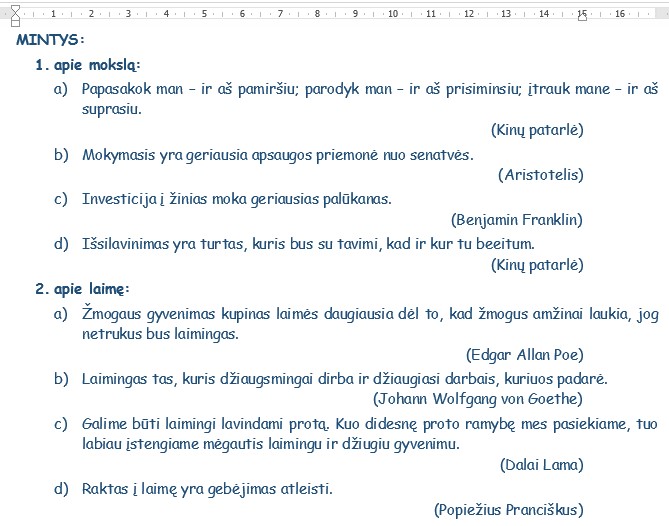 1 · 2 · 3 · 4 · 5 · 6 · 7 · 8 · 9 · 10 · 11 · 12 · 13 · 14 · 15 · 16

MINTYS:

1. apie mokslą:

a) Papasakok man – ir aš pamiršiu; parodyk man – ir aš prisiminsiu; įtrauk mane – ir aš suprasiu.

(Kinų patarlė)

b) Mokymasis yra geriausia apsaugos priemonė nuo senatvės.

(Aristotelis)

c) Investicija į žinias moka geriausias palūkanas.

(Benjamin Franklin)

d) Išsilavinimas yra turtas, kuris bus su tavimi, kad ir kur tu beeitum.

(Kinų patarlė)

2. apie laimę:

a) Žmogaus gyvenimas kupinas laimės daugiausia dėl to, kad žmogus amžinai laukia, jog netrukus bus laimingas.

(Edgar Allan Poe)

b) Laimingas tas, kuris džiaugsmingai dirba ir džiaugiasi darbais, kuriuos padarė.

(Johann Wolfgang von Goethe)

c) Galime būti laimingi lavindami protą. Kuo didesnę proto ramybę mes pasiekiame, tuo labiau įstengiame mėgautis laimingu ir džiugiu gyvenimu.

(Dalai Lama)

d) Raktas į laimę yra gebėjimas atleisti.

(Popiežius Pranciškus)